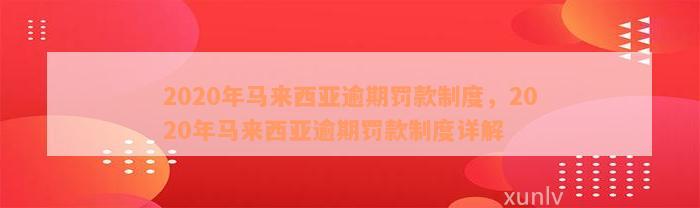 2020年马来西亚逾期罚款制度，2020年马来西亚逾期罚款制度详解

xunlv